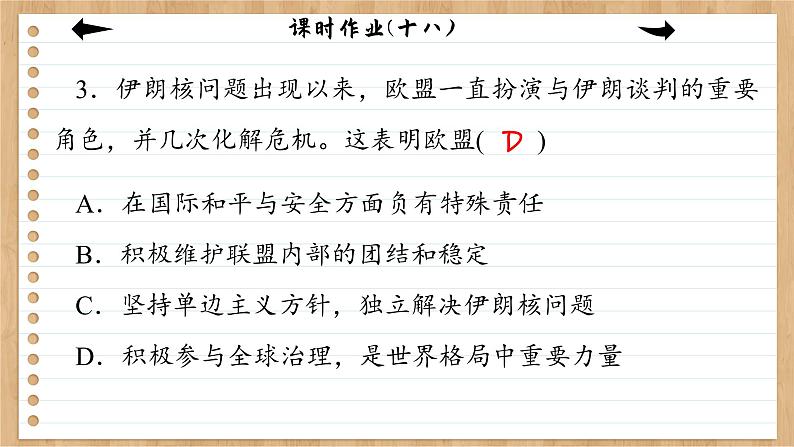 课时作业(十八)

3．伊朗核问题出现以来，欧盟一直扮演与伊朗谈判的重要角色，并几次化解危机。这表明欧盟( D )

A．在国际和平与安全方面负有特殊责任

B．积极维护联盟内部的团结和稳定

C．坚持单边主义方针，独立解决伊朗核问题

D．积极参与全球治理，是世界格局中重要力量